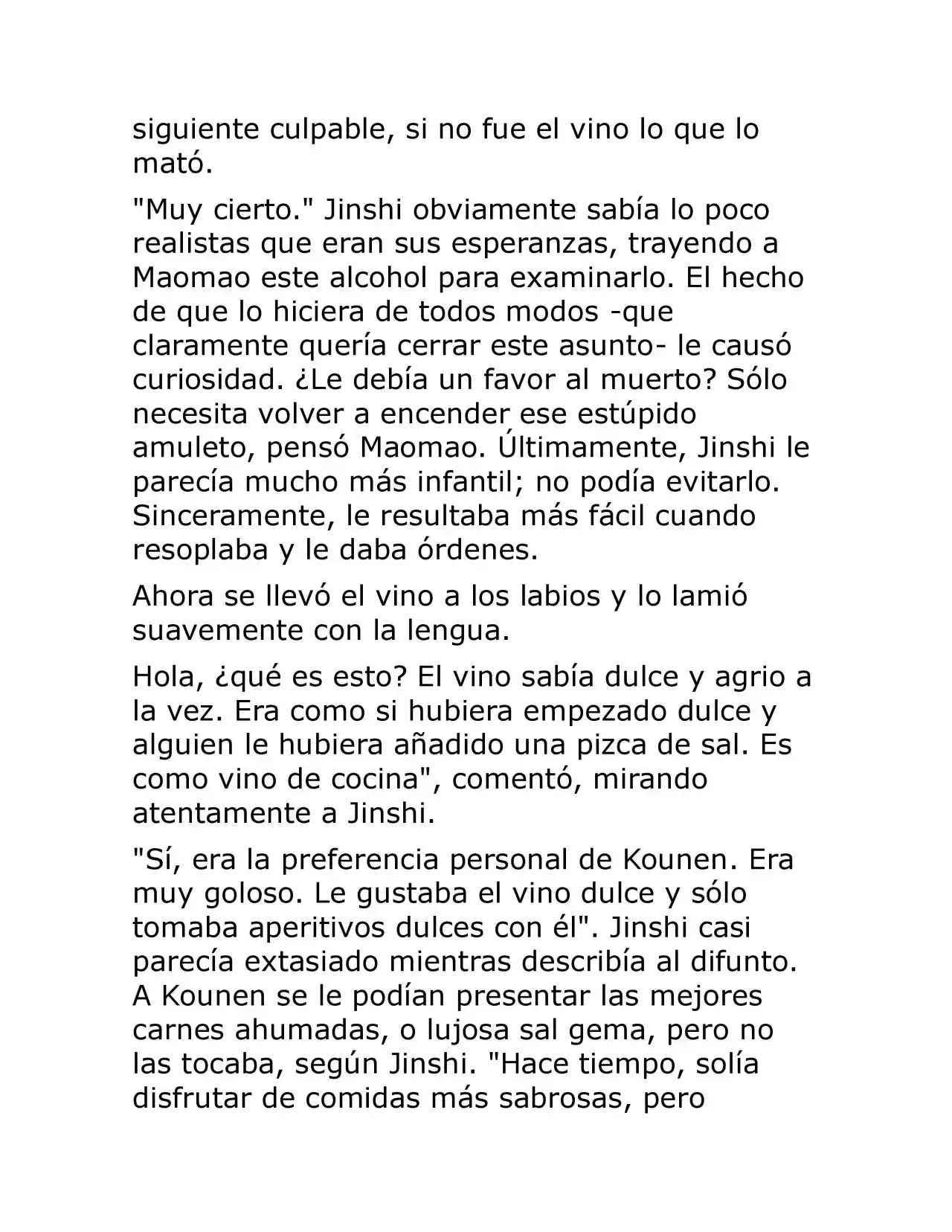 siguiente culpable, si no fue el vino lo que lo mató.

"Muy cierto." Jinshi obviamente sabía lo poco realistas que eran sus esperanzas, trayendo a Maomao este alcohol para examinarlo. El hecho de que lo hiciera de todos modos -que claramente quería cerrar este asunto- le causó curiosidad. ¿Le debía un favor al muerto? Sólo necesita volver a encender ese estúpido amuleto, pensó Maomao. Últimamente, Jinshi le parecía mucho más infantil; no podía evitarlo. Sinceramente, le resultaba más fácil cuando resoplaba y le daba órdenes.

Ahora se llevó el vino a los labios y lo lamió suavemente con la lengua.

Hola, ¿qué es esto? El vino sabía dulce y agrio a la vez. Era como si hubiera empezado dulce y alguien le hubiera añadido una pizca de sal. Es como vino de cocina", comentó, mirando atentamente a Jinshi.

"Sí, era la preferencia personal de Kounen. Era muy goloso. Le gustaba el vino dulce y sólo tomaba aperitivos dulces con él". Jinshi casi parecía extasiado mientras describía al difunto. A Kounen se le podían presentar las mejores carnes ahumadas, o lujosa sal gema, pero no las tocaba, según Jinshi. "Hace tiempo, solía disfrutar de comidas más sabrosas, pero